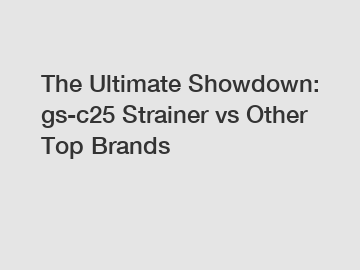 The Ultimate Showdown: gs-c25 Strainer vs Other Top Brands